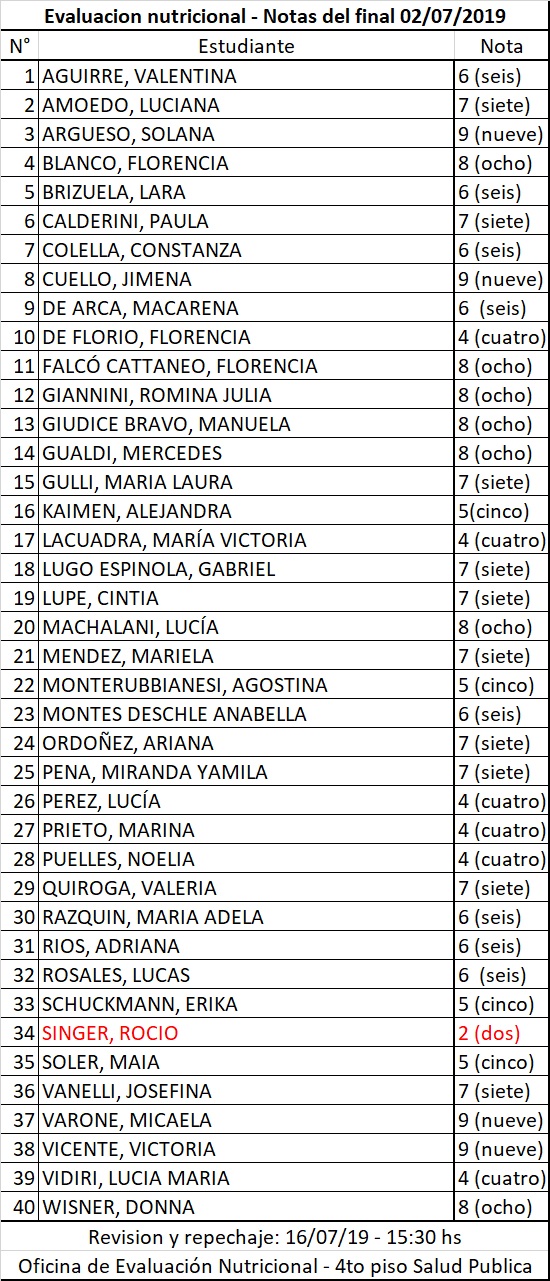 Evaluacion nutricional - Notas del final 02/07/2019

| N° | Estudiante | Nota |
|---|---|---|
| 1 | AGUIRRE, VALENTINA | 6 (seis) |
| 2 | AMOEDO, LUCIANA | 7 (siete) |
| 3 | ARGUESO, SOLANA | 9 (nueve) |
| 4 | BLANCO, FLORENCIA | 8 (ocho) |
| 5 | BRIZUELA, LARA | 6 (seis) |
| 6 | CALDERINI, PAULA | 7 (siete) |
| 7 | COLELLA, CONSTANZA | 6 (seis) |
| 8 | CUELLO, JIMENA | 9 (nueve) |
| 9 | DE ARCA, MACARENA | 6 (seis) |
| 10 | DE FLORIO, FLORENCIA | 4 (cuatro) |
| 11 | FALCÓ CATTANEO, FLORENCIA | 8 (ocho) |
| 12 | GIANNINI, ROMINA JULIA | 8 (ocho) |
| 13 | GIUDICE BRAVO, MANUELA | 8 (ocho) |
| 14 | GUALDI, MERCEDES | 8 (ocho) |
| 15 | GULLI, MARIA LAURA | 7 (siete) |
| 16 | KAIMEN, ALEJANDRA | 5(cinco) |
| 17 | LACUADRA, MARÍA VICTORIA | 4 (cuatro) |
| 18 | LUGO ESPINOLA, GABRIEL | 7 (siete) |
| 19 | LUPE, CINTIA | 7 (siete) |
| 20 | MACHALANI, LUCÍA | 8 (ocho) |
| 21 | MENDEZ, MARIELA | 7 (siete) |
| 22 | MONTERUBBIANESI, AGOSTINA | 5 (cinco) |
| 23 | MONTES DESCHLE ANABELLA | 6 (seis) |
| 24 | ORDOÑEZ, ARIANA | 7 (siete) |
| 25 | PENA, MIRANDA YAMILA | 7 (siete) |
| 26 | PEREZ, LUCÍA | 4 (cuatro) |
| 27 | PRIETO, MARINA | 4 (cuatro) |
| 28 | PUELLES, NOELIA | 4 (cuatro) |
| 29 | QUIROGA, VALERIA | 7 (siete) |
| 30 | RAZQUIN, MARIA ADELA | 6 (seis) |
| 31 | RIOS, ADRIANA | 6 (seis) |
| 32 | ROSALES, LUCAS | 6 (seis) |
| 33 | SCHUCKMANN, ERIKA | 5 (cinco) |
| 34 | SINGER, ROCIO | 2 (dos) |
| 35 | SOLER, MAIA | 5 (cinco) |
| 36 | VANELLI, JOSEFINA | 7 (siete) |
| 37 | VARONE, MICAELA | 9 (nueve) |
| 38 | VICENTE, VICTORIA | 9 (nueve) |
| 39 | VIDIRI, LUCIA MARIA | 4 (cuatro) |
| 40 | WISNER, DONNA | 8 (ocho) |

Revision y repechaje: 16/07/19 - 15:30 hs
Oficina de Evaluación Nutricional - 4to piso Salud Publica